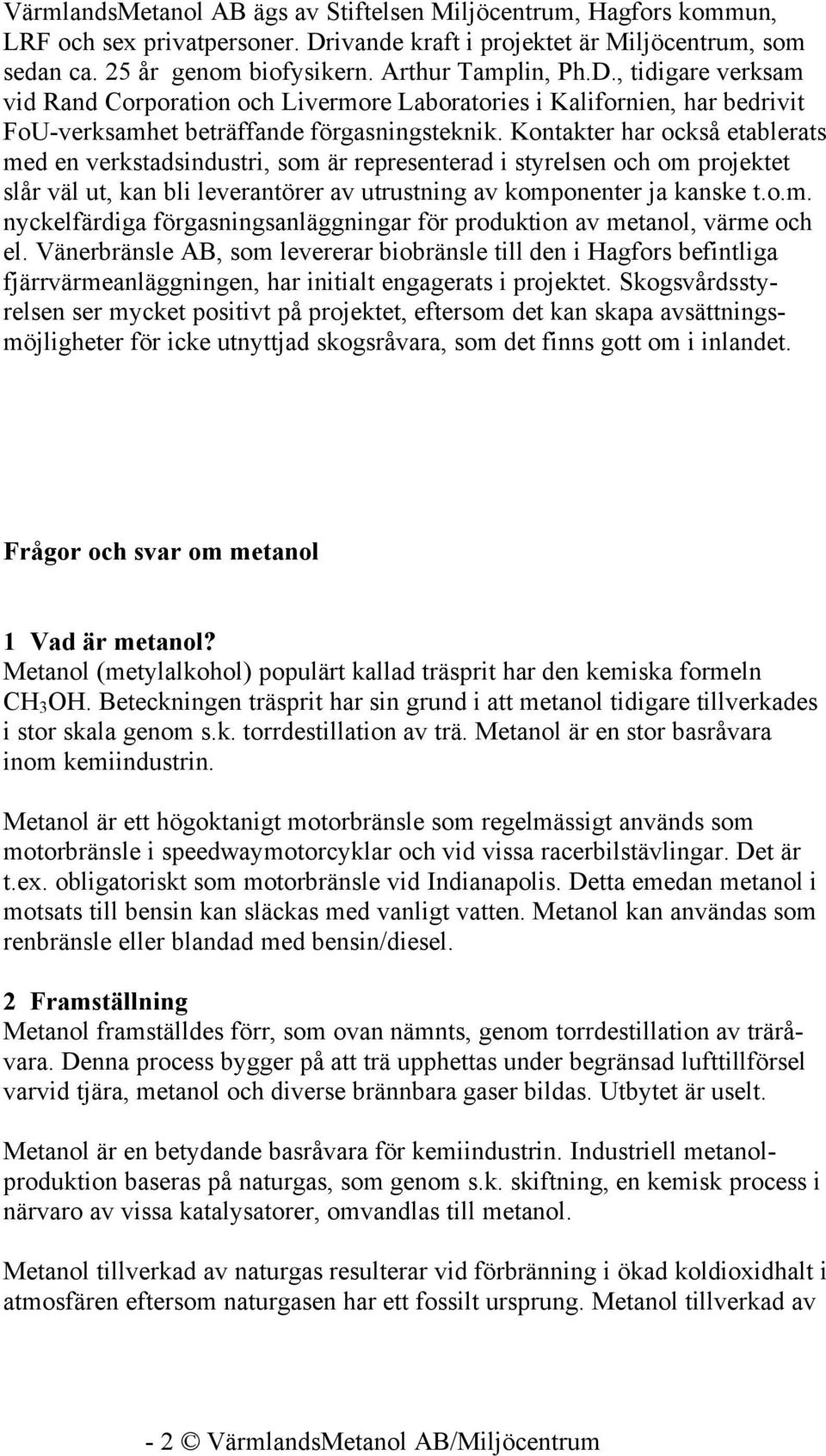 VärmlandsMetanol AB ägs av Stiftelsen Miljöcentrum, Hagfors kommun, LRF och sex privatpersoner. Drivande kraft i projektet är Miljöcentrum, som sedan ca. 25 år genom biofysikern. Arthur Tamplin, Ph.D., tidigare verksam vid Rand Corporation och Livermore Laboratories i Kalifornien, har bedrivit FoU-verksamhet beträffande förgasningsteknik. Kontakter har också etablerats med en verkstadsindustri, som är representerad i styrelsen och om projektet slår väl ut, kan bli leverantörer av utrustning av komponenter ja kanske t.o.m. nyckelfärdiga förgasningsanläggningar för produktion av metanol, värme och el. Vänerbränsle AB, som levererar biobränsle till den i Hagfors befintliga fjärrvärmeanläggningen, har initialt engagerats i projektet. Skogsvårdsstyrelsen ser mycket positivt på projektet, eftersom det kan skapa avsättningsmöjligheter för icke utnyttjad skogsråvara, som det finns gott om i inlandet.

Frågor och svar om metanol

1 Vad är metanol?
Metanol (metylalkohol) populärt kallad träsprit har den kemiska formeln $CH_3OH$. Beteckningen träsprit har sin grund i att metanol tidigare tillverkades i stor skala genom s.k. torrdestillation av trä. Metanol är en stor basråvara inom kemiindustrin.

Metanol är ett högoktanigt motorbränsle som regelmässigt används som motorbränsle i speedwaymotorcyklar och vid vissa racerbilstävlingar. Det är t.ex. obligatoriskt som motorbränsle vid Indianapolis. Detta emedan metanol i motsats till bensin kan släckas med vanligt vatten. Metanol kan användas som renbränsle eller blandad med bensin/diesel.

2 Framställning
Metanol framställdes förr, som ovan nämnts, genom torrdestillation av träråvara. Denna process bygger på att trä upphettas under begränsad lufttillförsel varvid tjära, metanol och diverse brännbara gaser bildas. Utbytet är uselt.

Metanol är en betydande basråvara för kemiindustrin. Industriell metanolproduktion baseras på naturgas, som genom s.k. skiftning, en kemisk process i närvaro av vissa katalysatorer, omvandlas till metanol.

Metanol tillverkad av naturgas resulterar vid förbränning i ökad koldioxidhalt i atmosfären eftersom naturgasen har ett fossilt ursprung. Metanol tillverkad av

- 2 © VärmlandsMetanol AB/Miljöcentrum